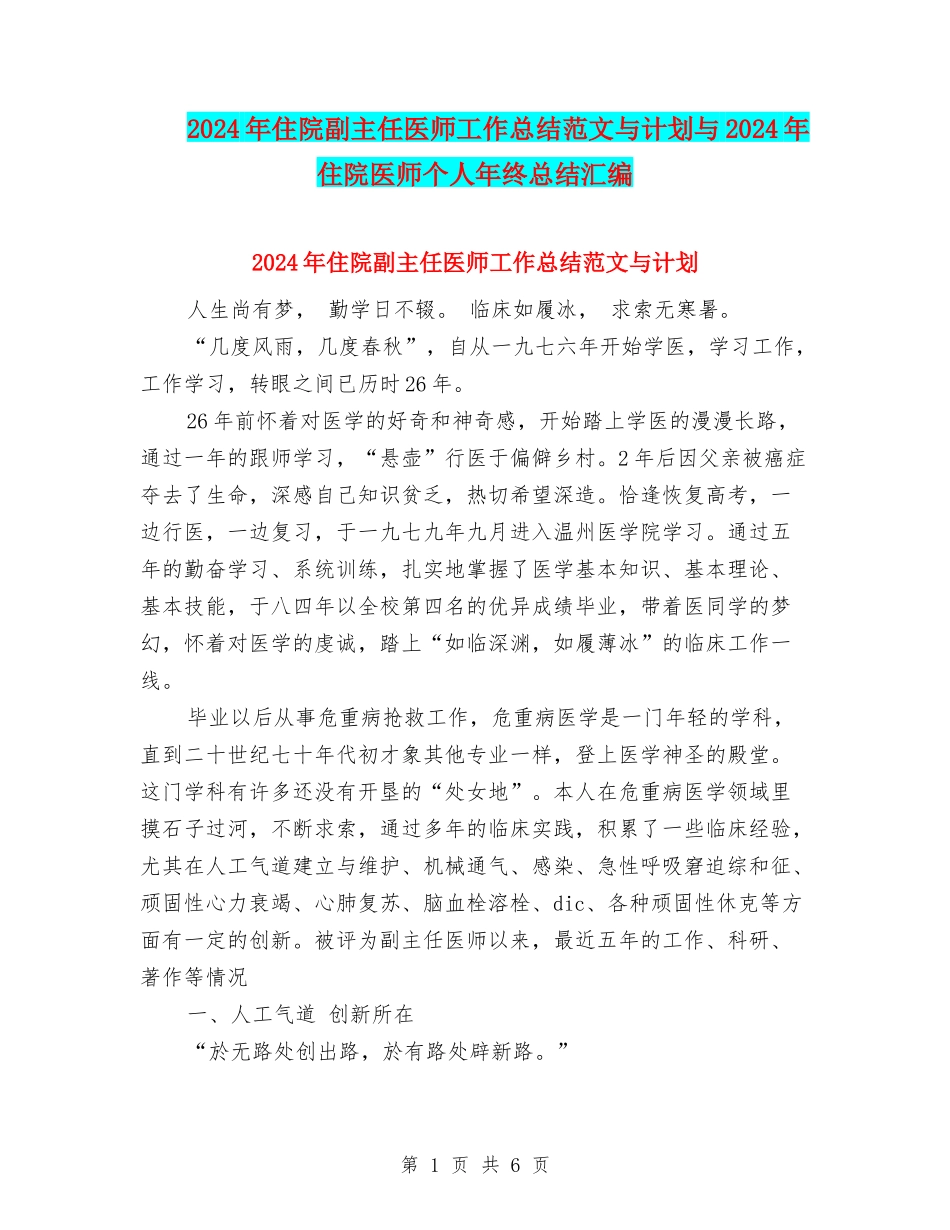 2024年住院副主任医师工作总结范文与计划与2024年住院医师个人年终总结汇编

2024年住院副主任医师工作总结范文与计划

人生尚有梦， 勤学日不辍。 临床如履冰， 求索无寒暑。

“几度风雨，几度春秋”，自从一九七六年开始学医，学习工作，工作学习，转眼之间已历时26年。

26年前怀着对医学的好奇和神奇感，开始踏上学医的漫漫长路，通过一年的跟师学习，“悬壶”行医于偏僻乡村。2年后因父亲被癌症夺去了生命，深感自己知识贫乏，热切希望深造。恰逢恢复高考，一边行医，一边复习，于一九七九年九月进入温州医学院学习。通过五年的勤奋学习、系统训练，扎实地掌握了医学基本知识、基本理论、基本技能，于八四年以全校第四名的优异成绩毕业，带着医同学的梦幻，怀着对医学的虔诚，踏上“如临深渊，如履薄冰”的临床工作一线。

毕业以后从事危重病抢救工作，危重病医学是一门年轻的学科，直到二十世纪七十年代初才象其他专业一样，登上医学神圣的殿堂。这门学科有许多还没有开垦的“处女地”。本人在危重病医学领域里摸石子过河，不断求索，通过多年的临床实践，积累了一些临床经验，尤其在人工气道建立与维护、机械通气、感染、急性呼吸窘迫综和征、顽固性心力衰竭、心肺复苏、脑血栓溶栓、dic、各种顽固性休克等方面有一定的创新。被评为副主任医师以来，最近五年的工作、科研、著作等情况

一、人工气道 创新所在

“於无路处创出路，於有路处辟新路。”

第 1 页 共 6 页